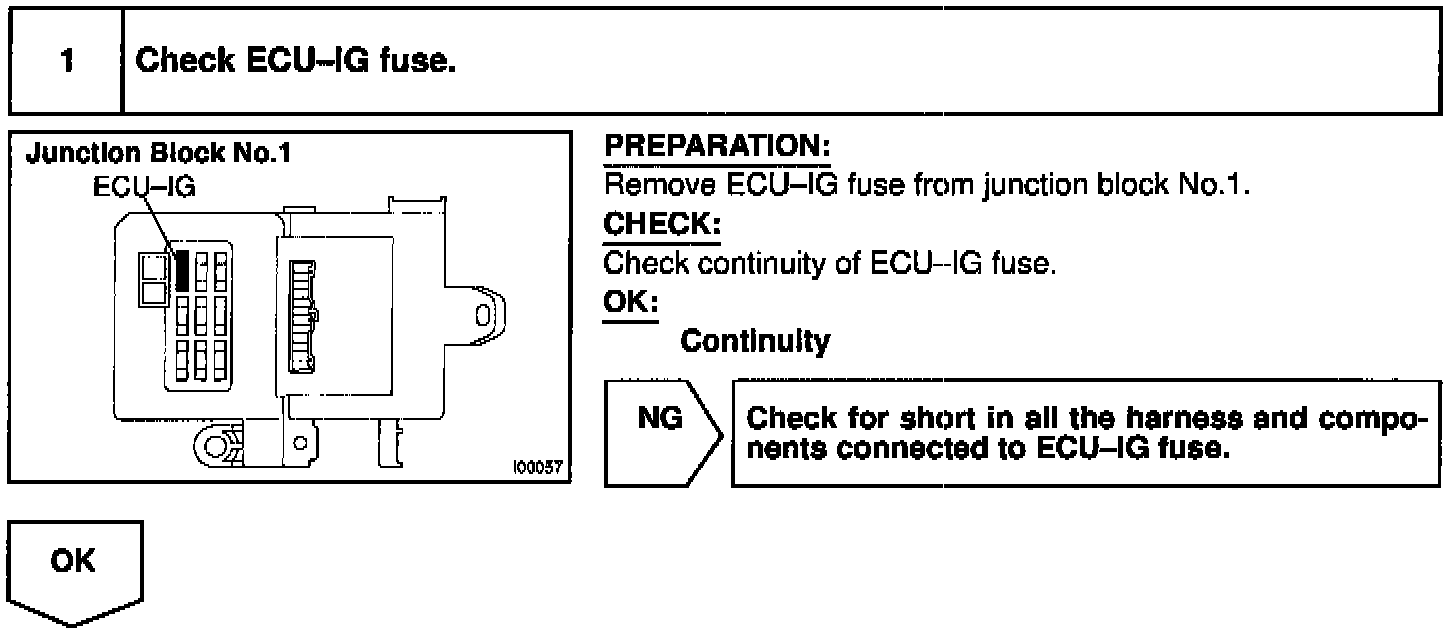 1 Check ECU–IG fuse.

Junction Block No.1
ECU–IG

I00037

PREPARATION:
Remove ECU–IG fuse from junction block No.1.
CHECK:
Check continuity of ECU–IG fuse.
OK:
Continuity

NG

Check for short in all the harness and components connected to ECU–IG fuse.

OK